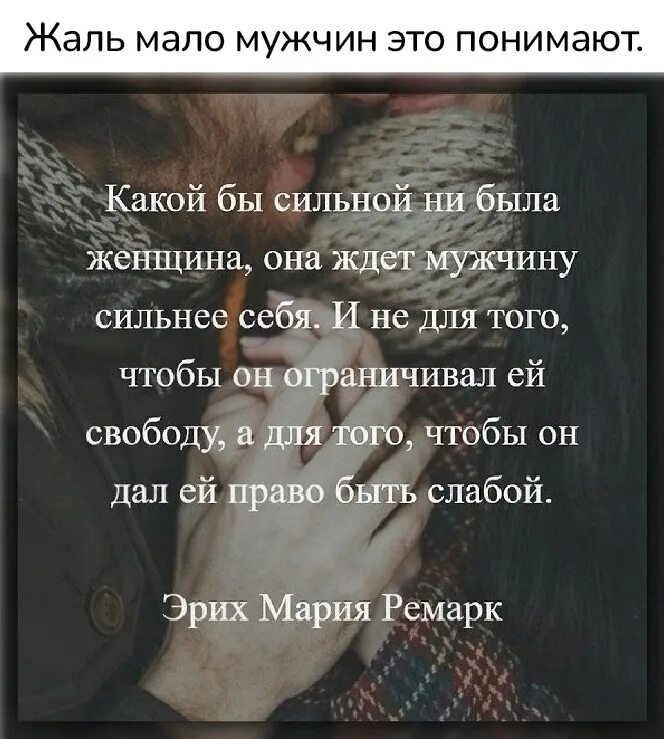 Жаль мало мужчин это понимают.

Какой бы сильной ни была женщина, она ждет мужчину сильнее себя. И не для того, чтобы он ограничивал ей свободу, а для того, чтобы он дал ей право быть слабой.

Эрих Мария Ремарк